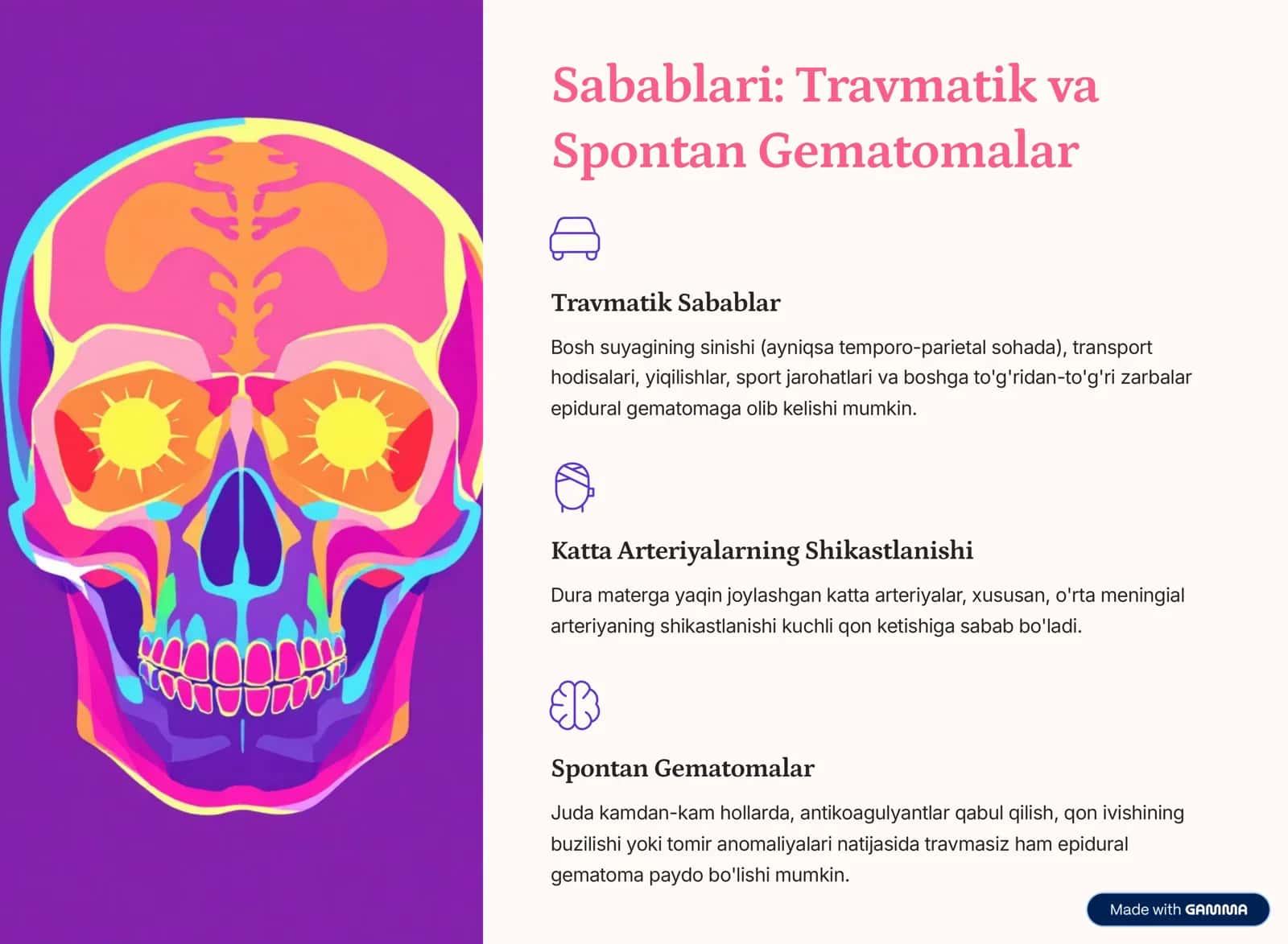 Sabablari: Travmatik va Spontan Gematomalar

Travmatik Sabablar

Bosh suyagining sinishi (ayniqsa temporo-parietal sohada), transport hodisalari, yiqilishlar, sport jarohatlari va boshga to'g'ridan-to'g'ri zarbalar epidural gematomaga olib kelishi mumkin.

Katta Arteriyalarning Shikastlanishi

Dura materga yaqin joylashgan katta arteriyalar, xususan, o'rta meningial arteriyaning shikastlanishi kuchli qon ketishiga sabab bo'ladi.

Spontan Gematomalar

Juda kamdan-kam hollarda, antikoagulyantlar qabul qilish, qon ivishining buzilishi yoki tomir anomaliyalari natijasida travmasiz ham epidural gematoma paydo bo'lishi mumkin.

Made with GAMMA